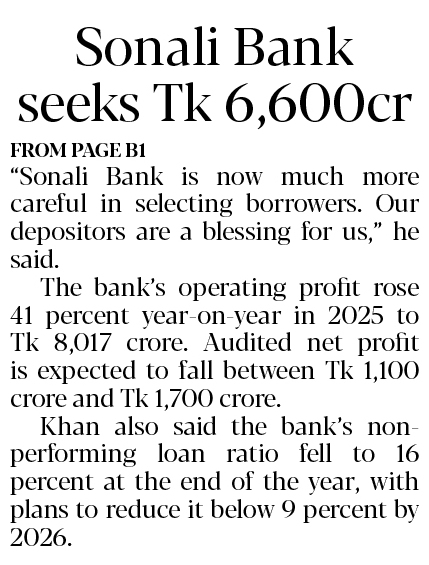 Sonali Bank seeks Tk 6,600cr

FROM PAGE B1

“Sonali Bank is now much more careful in selecting borrowers. Our depositors are a blessing for us,” he said.

The bank’s operating profit rose 41 percent year-on-year in 2025 to Tk 8,017 crore. Audited net profit is expected to fall between Tk 1,100 crore and Tk 1,700 crore.

Khan also said the bank’s non-performing loan ratio fell to 16 percent at the end of the year, with plans to reduce it below 9 percent by 2026.